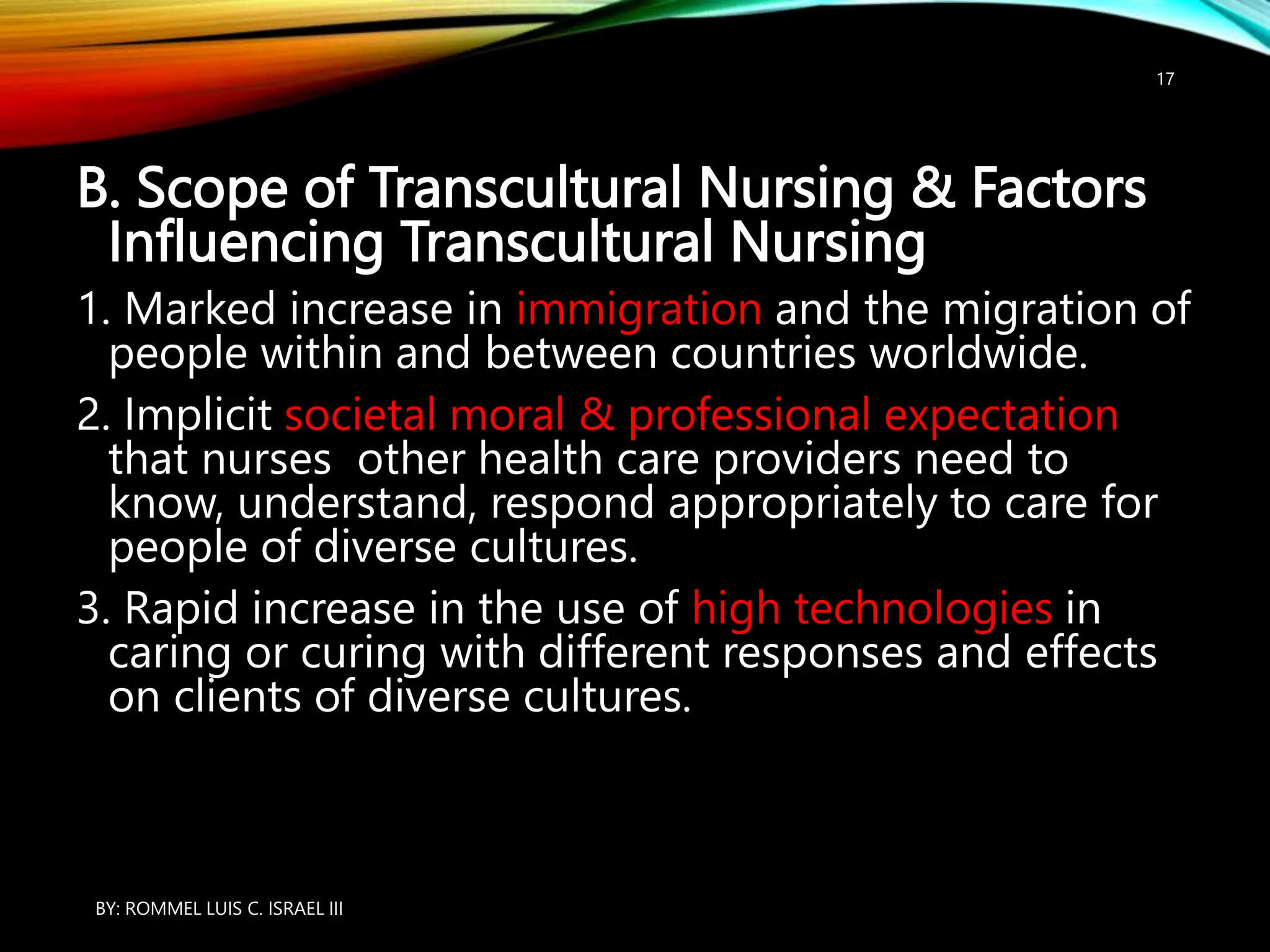 17

B. Scope of Transcultural Nursing & Factors Influencing Transcultural Nursing

1. Marked increase in immigration and the migration of people within and between countries worldwide.

2. Implicit societal moral & professional expectation that nurses  other health care providers need to know, understand, respond appropriately to care for people of diverse cultures.

3. Rapid increase in the use of high technologies in caring or curing with different responses and effects on clients of diverse cultures.

BY: ROMMEL LUIS C. ISRAEL III